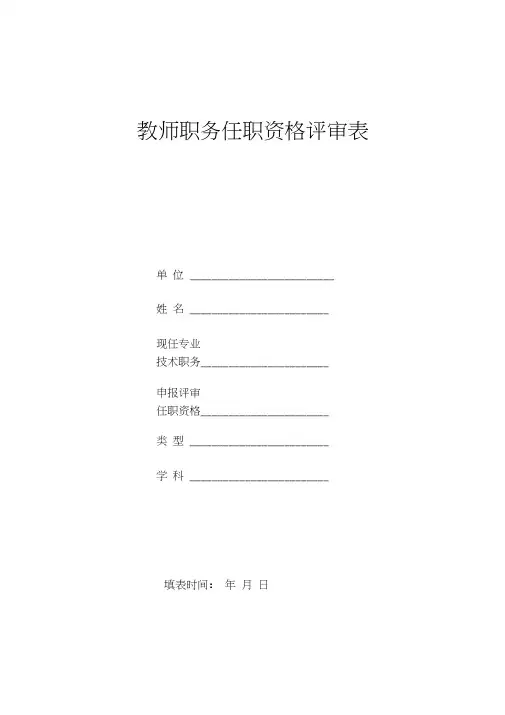 教师职务任职资格评审表

单 位 ______________________

姓 名 ______________________

现任专业
技术职务______________________

申报评审
任职资格______________________

类 型 ______________________

学 科 ______________________

填表时间： 年 月 日